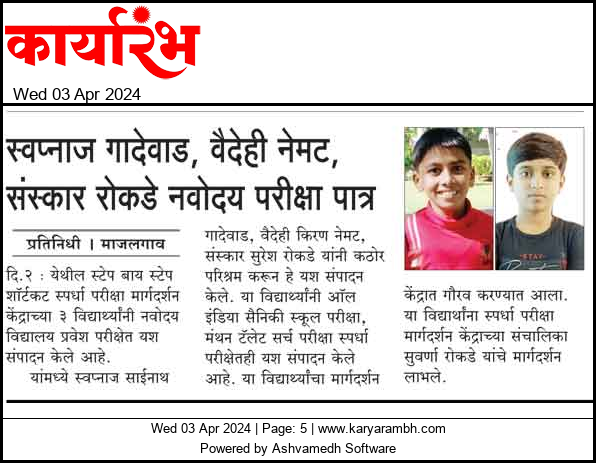 कार्यारंभ

Wed 03 Apr 2024

स्वप्नाज गादेवाड, वैदेही नेमट, संस्कार रोकडे नवोदय परीक्षा पात्र

प्रतिनिधी । माजलगाव

दि.२ : येथील स्टेप बाय स्टेप शॉर्टकट स्पर्धा परीक्षा मार्गदर्शन केंद्राच्या ३ विद्यार्थ्यांनी नवोदय विद्यालय प्रवेश परीक्षेत यश संपादन केले आहे.

यांमध्ये स्वप्नाज साईनाथ गादेवाड, वैदेही किरण नेमट, संस्कार सुरेश रोकडे यांनी कठोर परिश्रम करून हे यश संपादन केले. या विद्यार्थ्यांनी ऑल इंडिया सैनिकी स्कूल परीक्षा, मंथन टॅलेंट सर्च परीक्षा स्पर्धा परीक्षेतही यश संपादन केले आहे. या विद्यार्थ्यांचा मार्गदर्शन केंद्रात गौरव करण्यात आला. या विद्यार्थ्यांना स्पर्धा परीक्षा मार्गदर्शन केंद्राच्या संचालिका सुवर्णा रोकडे यांचे मार्गदर्शन लाभले.

Wed 03 Apr 2024 | Page: 5 | www.karyarambh.com
Powered by Ashvamedh Software